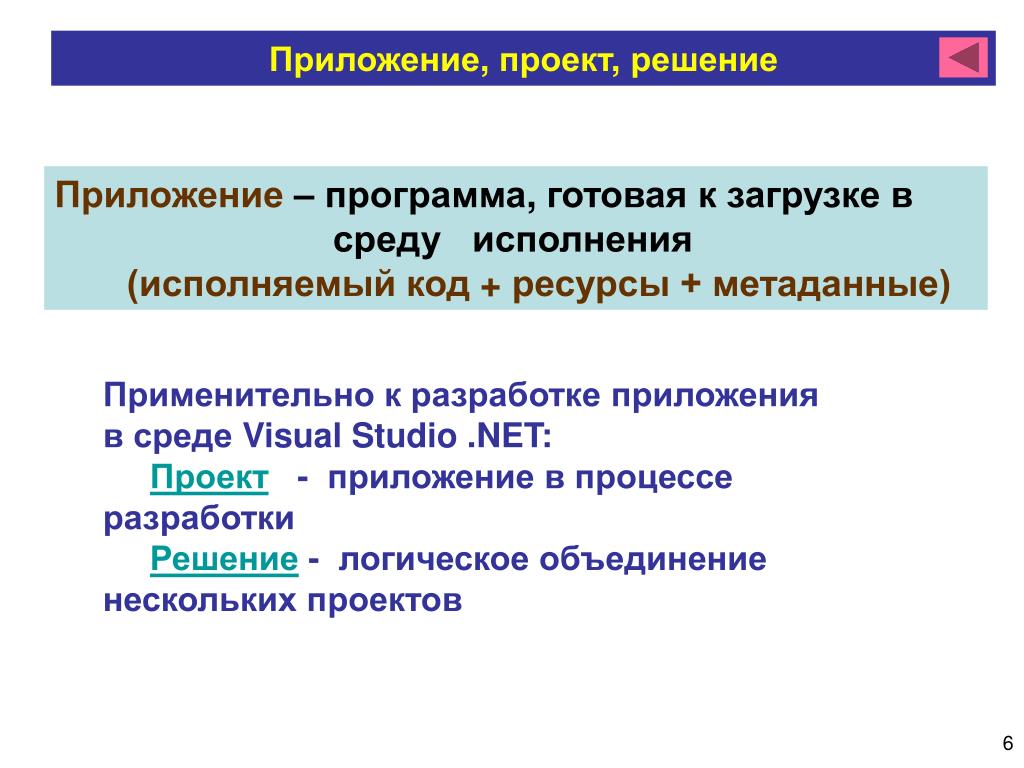 Приложение, проект, решение

Приложение – программа, готовая к загрузке в среду исполнения
(исполняемый код + ресурсы + метаданные)

Применительно к разработке приложения в среде Visual Studio .NET:
Проект - приложение в процессе разработки
Решение - логическое объединение нескольких проектов

6